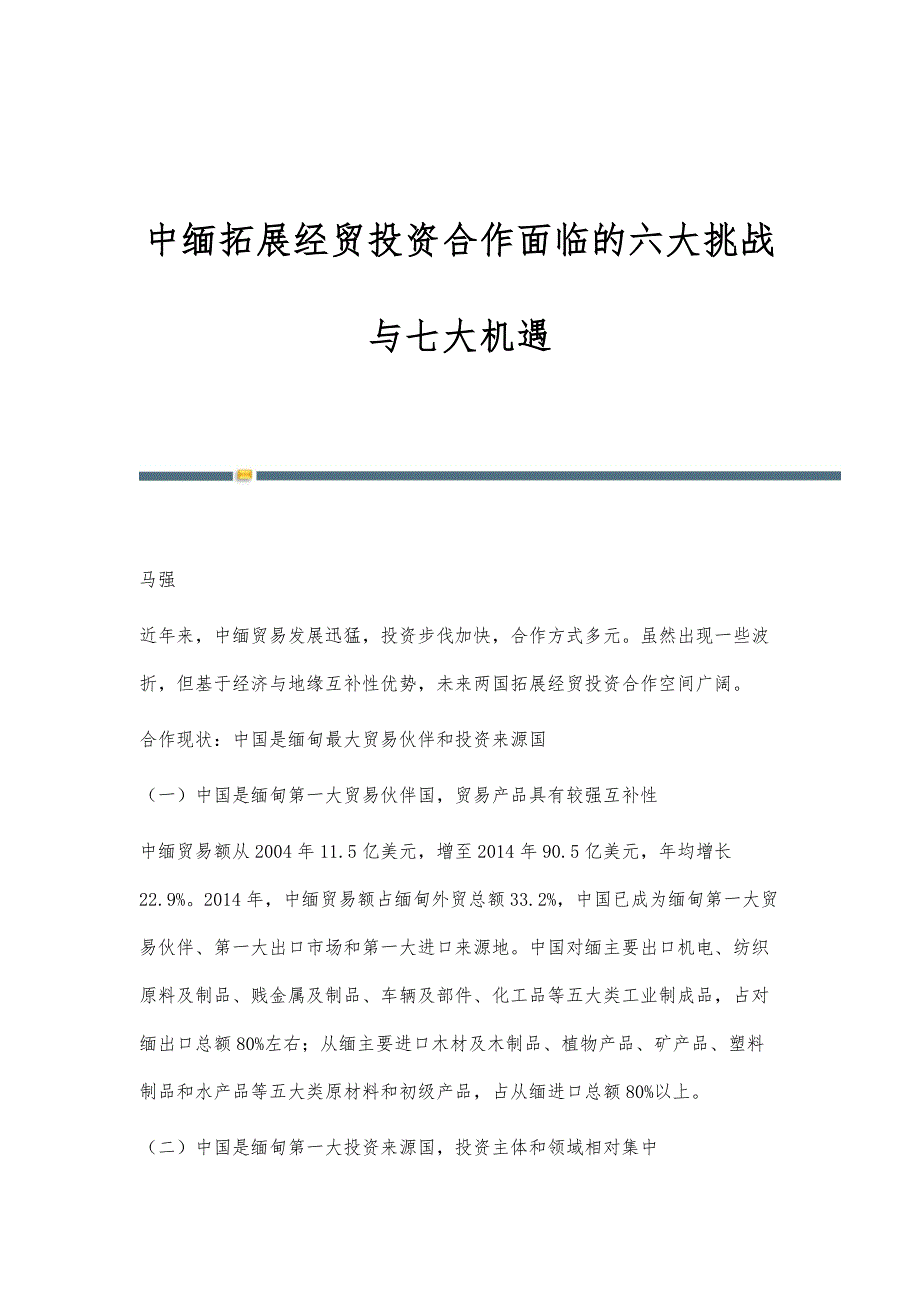 中缅拓展经贸投资合作面临的六大挑战与七大机遇

马强

近年来，中缅贸易发展迅猛，投资步伐加快，合作方式多元。虽然出现一些波折，但基于经济与地缘互补性优势，未来两国拓展经贸投资合作空间广阔。

合作现状：中国是缅甸最大贸易伙伴和投资来源国

（一）中国是缅甸第一大贸易伙伴国，贸易产品具有较强互补性

中缅贸易额从2004年11.5亿美元，增至2014年90.5亿美元，年均增长22.9%。2014年，中缅贸易额占缅甸外贸总额33.2%，中国已成为缅甸第一大贸易伙伴、第一大出口市场和第一大进口来源地。中国对缅主要出口机电、纺织原料及制品、贱金属及制品、车辆及部件、化工品等五大类工业制成品，占对缅出口总额80%左右；从缅主要进口木材及木制品、植物产品、矿产品、塑料制品和水产品等五大类原材料和初级产品，占从缅进口总额80%以上。

（二）中国是缅甸第一大投资来源国，投资主体和领域相对集中